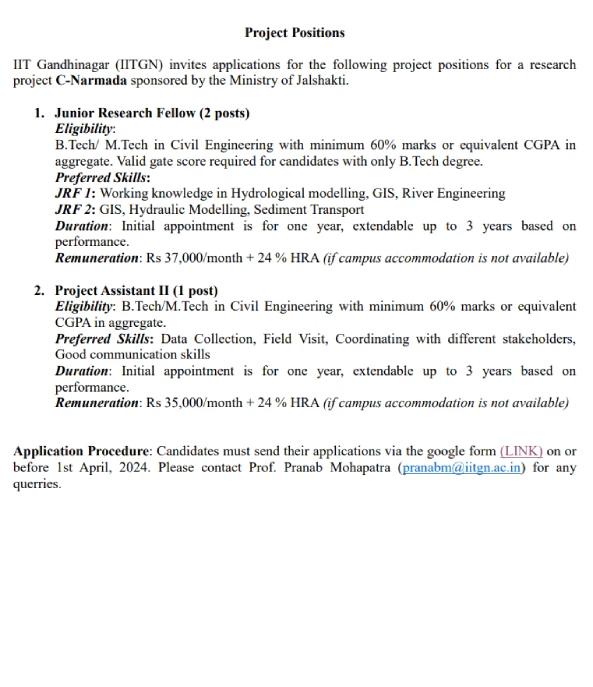 Project Positions

IIT Gandhinagar (IITGN) invites applications for the following project positions for a research project C-Narmada sponsored by the Ministry of Jalshakti.

1. Junior Research Fellow (2 posts)
Eligibility:
B.Tech/ M.Tech in Civil Engineering with minimum 60% marks or equivalent CGPA in aggregate. Valid gate score required for candidates with only B.Tech degree.
Preferred Skills:
JRF 1: Working knowledge in Hydrological modelling, GIS, River Engineering
JRF 2: GIS, Hydraulic Modelling, Sediment Transport
Duration: Initial appointment is for one year, extendable up to 3 years based on performance.
Remuneration: Rs 37,000/month + 24 % HRA (if campus accommodation is not available)

2. Project Assistant II (1 post)
Eligibility: B.Tech/M.Tech in Civil Engineering with minimum 60% marks or equivalent CGPA in aggregate.
Preferred Skills: Data Collection, Field Visit, Coordinating with different stakeholders, Good communication skills
Duration: Initial appointment is for one year, extendable up to 3 years based on performance.
Remuneration: Rs 35,000/month + 24 % HRA (if campus accommodation is not available)

Application Procedure: Candidates must send their applications via the google form (LINK) on or before 1st April, 2024. Please contact Prof. Pranab Mohapatra (pranabm@iitgn.ac.in) for any querries.